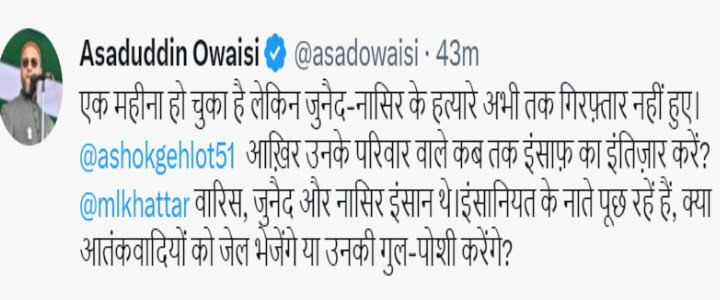 Asaduddin Owaisi @asadowaisi · 43m

एक महीना हो चुका है लेकिन जुनैद-नासिर के हत्यारे अभी तक गिरफ़्तार नहीं हुए। @ashokgehlot51 आख़िर उनके परिवार वाले कब तक इंसाफ़ का इंतिज़ार करें? @mlkhattar वारिस, जुनैद और नासिर इंसान थे।इंसानियत के नाते पूछ रहें हैं, क्या आतंकवादियों को जेल भेजेंगे या उनकी गुल-पोशी करेंगे?